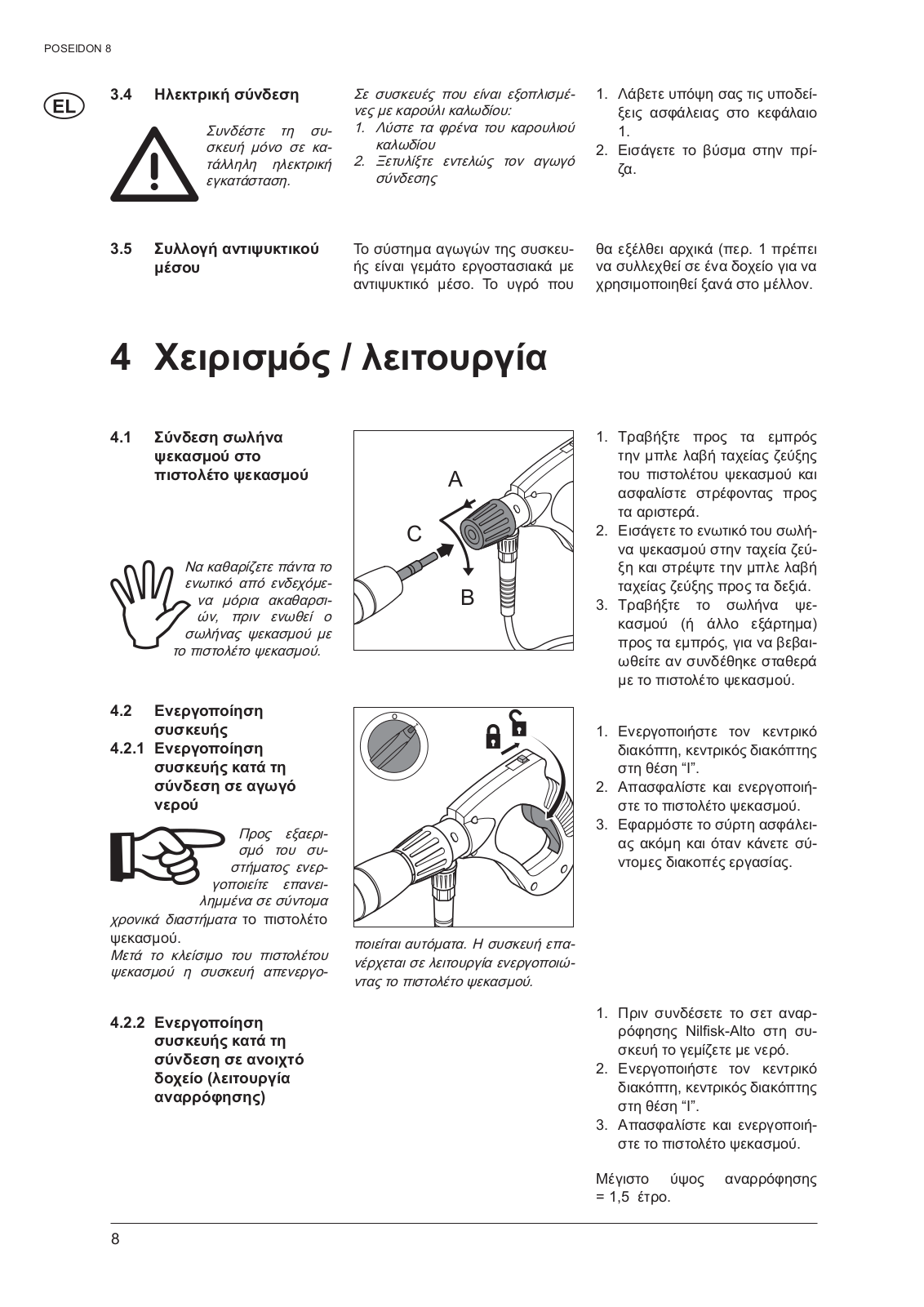 POSEIDON 8

EL

3.4 Ηλεκτρική σύνδεση

Συνδέστε τη συσκευή μόνο σε κατάλληλη ηλεκτρική εγκατάσταση.

Σε συσκευές που είναι εξοπλισμένες με καρούλι καλωδίου:
1. Λύστε τα φρένα του καρουλιού καλωδίου
2. Ξετυλίξτε εντελώς τον αγωγό σύνδεσης

1. Λάβετε υπόψη σας τις υποδείξεις ασφάλειας στο κεφάλαιο 1.
2. Εισάγετε το βύσμα στην πρίζα.

3.5 Συλλογή αντιψυκτικού μέσου

Το σύστημα αγωγών της συσκευής είναι γεμάτο εργοστασιακά με αντιψυκτικό μέσο. Το υγρό που θα εξέλθει αρχικά (περ. 1 πρέπει να συλλεχθεί σε ένα δοχείο για να χρησιμοποιηθεί ξανά στο μέλλον.

4 Χειρισμός / λειτουργία

4.1 Σύνδεση σωλήνα ψεκασμού στο πιστολέτο ψεκασμού

Να καθαρίζετε πάντα το ενωτικό από ενδεχόμενα μόρια ακαθαρσιών, πριν ενωθεί ο σωλήνας ψεκασμού με το πιστολέτο ψεκασμού.

A
C
B

1. Τραβήξτε προς τα εμπρός την μπλε λαβή ταχείας ζεύξης του πιστολέτου ψεκασμού και ασφαλίστε στρέφοντας προς τα αριστερά.
2. Εισάγετε το ενωτικό του σωλήνα ψεκασμού στην ταχεία ζεύξη και στρέψτε την μπλε λαβή ταχείας ζεύξης προς τα δεξιά.
3. Τραβήξτε το σωλήνα ψεκασμού (ή άλλο εξάρτημα) προς τα εμπρός, για να βεβαιωθείτε αν συνδέθηκε σταθερά με το πιστολέτο ψεκασμού.

4.2 Ενεργοποίηση συσκευής
4.2.1 Ενεργοποίηση συσκευής κατά τη σύνδεση σε αγωγό νερού

Προς εξαερισμό του συστήματος ενεργοποιείτε επανειλημμένα σε σύντομα χρονικά διαστήματα το πιστολέτο ψεκασμού.
Μετά το κλείσιμο του πιστολέτου ψεκασμού η συσκευή απενεργοποιείται αυτόματα. Η συσκευή επανέρχεται σε λειτουργία ενεργοποιώντας το πιστολέτο ψεκασμού.

1. Ενεργοποιήστε τον κεντρικό διακόπτη, κεντρικός διακόπτης στη θέση “I”.
2. Απασφαλίστε και ενεργοποιήστε το πιστολέτο ψεκασμού.
3. Εφαρμόστε το σύρτη ασφάλειας ακόμη και όταν κάνετε σύντομες διακοπές εργασίας.

4.2.2 Ενεργοποίηση συσκευής κατά τη σύνδεση σε ανοιχτό δοχείο (λειτουργία αναρρόφησης)

1. Πριν συνδέσετε το σετ αναρρόφησης Nilfisk-Alto στη συσκευή το γεμίζετε με νερό.
2. Ενεργοποιήστε τον κεντρικό διακόπτη, κεντρικός διακόπτης στη θέση “I”.
3. Απασφαλίστε και ενεργοποιήστε το πιστολέτο ψεκασμού.

Μέγιστο ύψος αναρρόφησης = 1,5 έτρο.

8